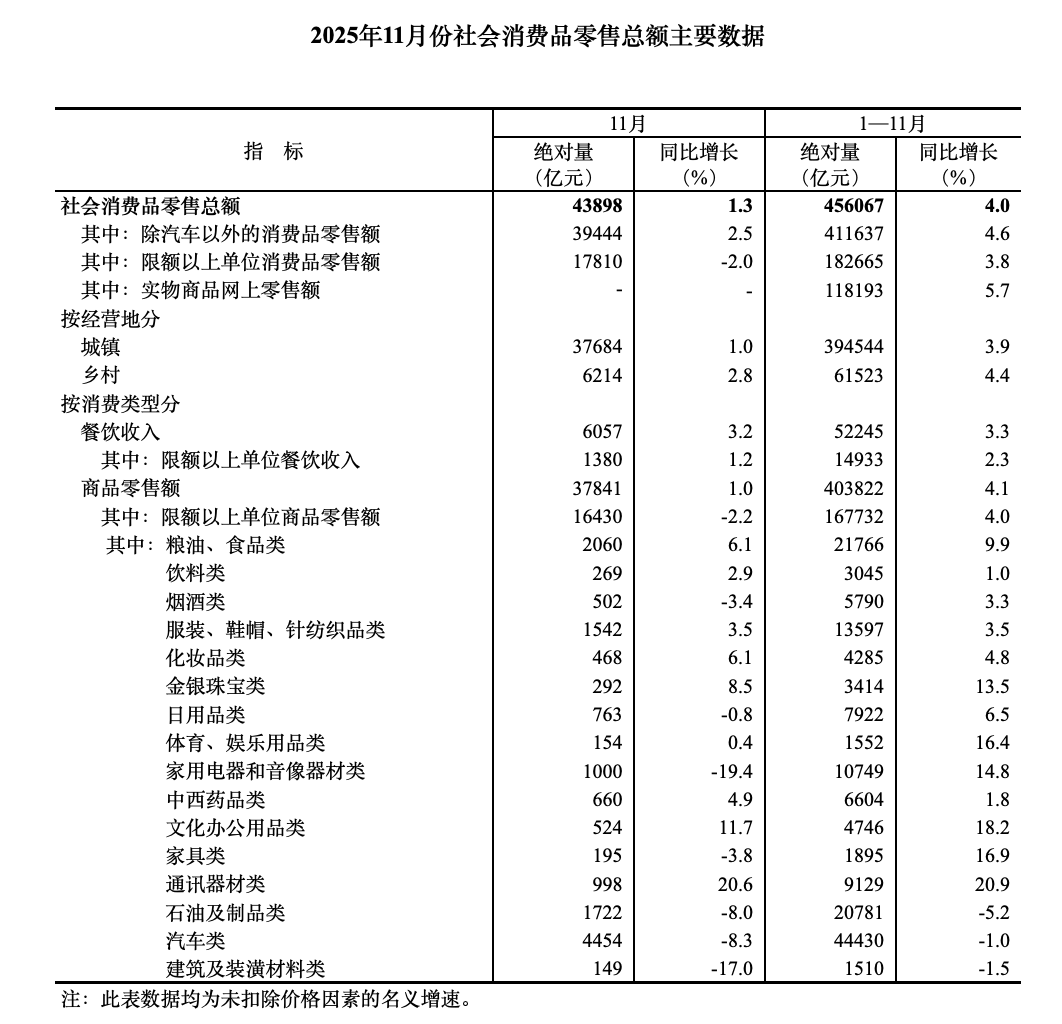 2025年11月份社会消费品零售总额主要数据

| 指　标 | 11月 绝对量（亿元） | 11月 同比增长（%） | 1—11月 绝对量（亿元） | 1—11月 同比增长（%） |
|---|---|---|---|---|
| 社会消费品零售总额 | 43898 | 1.3 | 456067 | 4.0 |
| 其中：除汽车以外的消费品零售额 | 39444 | 2.5 | 411637 | 4.6 |
| 其中：限额以上单位消费品零售额 | 17810 | -2.0 | 182665 | 3.8 |
| 其中：实物商品网上零售额 | - | - | 118193 | 5.7 |
| 按经营地分 | | | | |
| 城镇 | 37684 | 1.0 | 394544 | 3.9 |
| 乡村 | 6214 | 2.8 | 61523 | 4.4 |
| 按消费类型分 | | | | |
| 餐饮收入 | 6057 | 3.2 | 52245 | 3.3 |
| 其中：限额以上单位餐饮收入 | 1380 | 1.2 | 14933 | 2.3 |
| 商品零售额 | 37841 | 1.0 | 403822 | 4.1 |
| 其中：限额以上单位商品零售额 | 16430 | -2.2 | 167732 | 4.0 |
| 其中：粮油、食品类 | 2060 | 6.1 | 21766 | 9.9 |
| 饮料类 | 269 | 2.9 | 3045 | 1.0 |
| 烟酒类 | 502 | -3.4 | 5790 | 3.3 |
| 服装、鞋帽、针纺织品类 | 1542 | 3.5 | 13597 | 3.5 |
| 化妆品类 | 468 | 6.1 | 4285 | 4.8 |
| 金银珠宝类 | 292 | 8.5 | 3414 | 13.5 |
| 日用品类 | 763 | -0.8 | 7922 | 6.5 |
| 体育、娱乐用品类 | 154 | 0.4 | 1552 | 16.4 |
| 家用电器和音像器材类 | 1000 | -19.4 | 10749 | 14.8 |
| 中西药品类 | 660 | 4.9 | 6604 | 1.8 |
| 文化办公用品类 | 524 | 11.7 | 4746 | 18.2 |
| 家具类 | 195 | -3.8 | 1895 | 16.9 |
| 通讯器材类 | 998 | 20.6 | 9129 | 20.9 |
| 石油及制品类 | 1722 | -8.0 | 20781 | -5.2 |
| 汽车类 | 4454 | -8.3 | 44430 | -1.0 |
| 建筑及装潢材料类 | 149 | -17.0 | 1510 | -1.5 |

注：此表数据均为未扣除价格因素的名义增速。